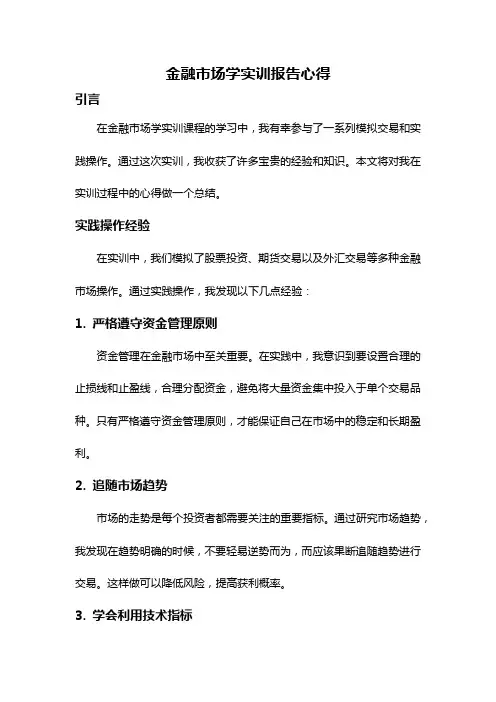 金融市场学实训报告心得

引言

在金融市场学实训课程的学习中，我有幸参与了一系列模拟交易和实践操作。通过这次实训，我收获了许多宝贵的经验和知识。本文将对我在实训过程中的心得做一个总结。

实践操作经验

在实训中，我们模拟了股票投资、期货交易以及外汇交易等多种金融市场操作。通过实践操作，我发现以下几点经验：

1. 严格遵守资金管理原则

资金管理在金融市场中至关重要。在实践中，我意识到要设置合理的止损线和止盈线，合理分配资金，避免将大量资金集中投入于单个交易品种。只有严格遵守资金管理原则，才能保证自己在市场中的稳定和长期盈利。

2. 追随市场趋势

市场的走势是每个投资者都需要关注的重要指标。通过研究市场趋势，我发现在趋势明确的时候，不要轻易逆势而为，而应该果断追随趋势进行交易。这样做可以降低风险，提高获利概率。

3. 学会利用技术指标